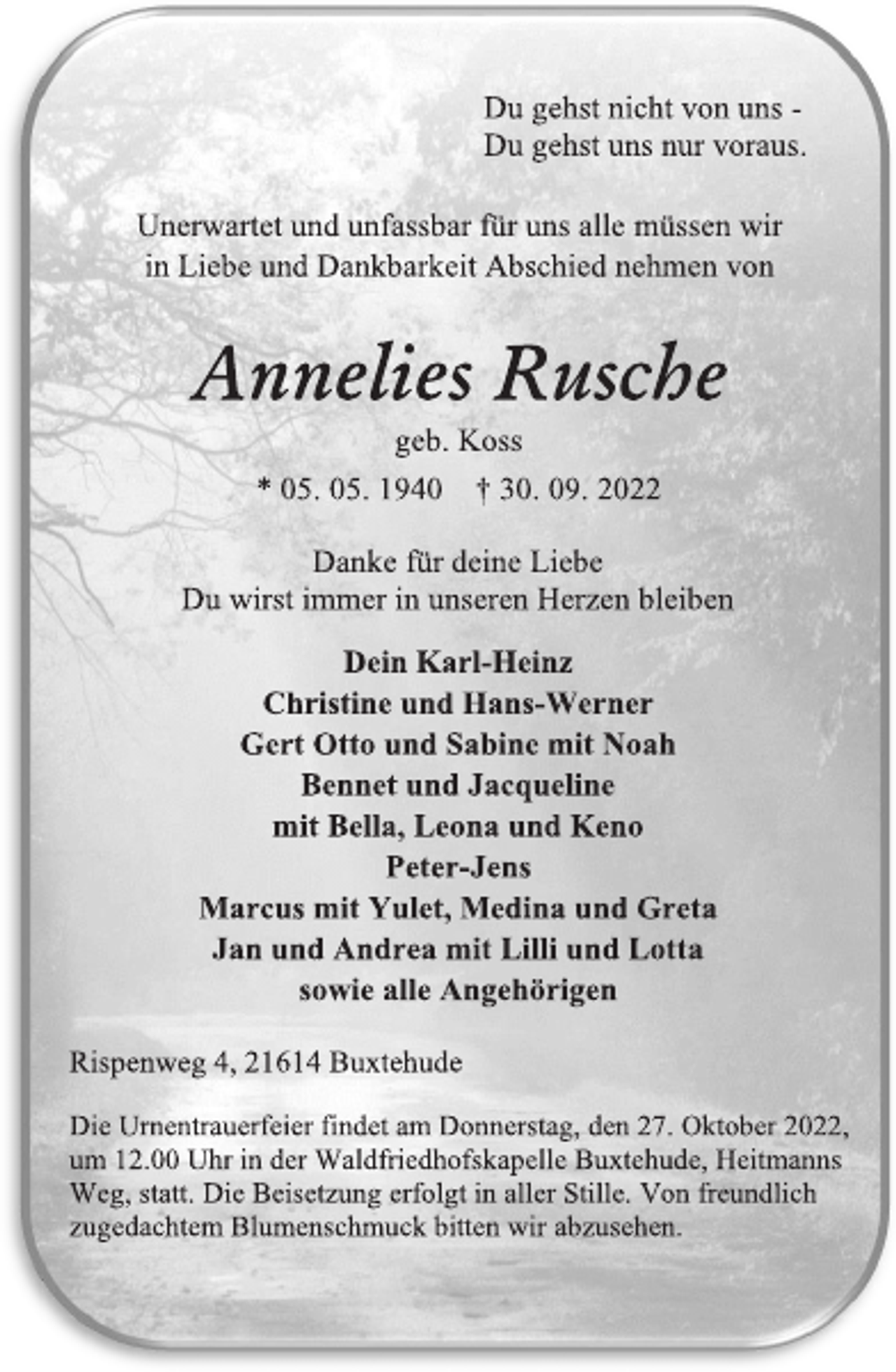 Du gehst nicht von uns -
Du gehst uns nur voraus.

Unerwartet und unfassbar für uns alle müssen wir in Liebe und Dankbarkeit Abschied nehmen von

Annelies Rusche
geb. Koss
* 05. 05. 1940 † 30. 09. 2022

Danke für deine Liebe
Du wirst immer in unseren Herzen bleiben

Dein Karl-Heinz
Christine und Hans-Werner
Gert Otto und Sabine mit Noah
Bennet und Jacqueline
mit Bella, Leona und Keno
Peter-Jens
Marcus mit Yulet, Medina und Greta
Jan und Andrea mit Lilli und Lotta
sowie alle Angehörigen

Rispenweg 4, 21614 Buxtehude

Die Urnentrauerfeier findet am Donnerstag, den 27. Oktober 2022, um 12.00 Uhr in der Waldfriedhofskapelle Buxtehude, Heitmanns Weg, statt. Die Beisetzung erfolgt in aller Stille. Von freundlich zugedachtem Blumenschmuck bitten wir abzusehen.